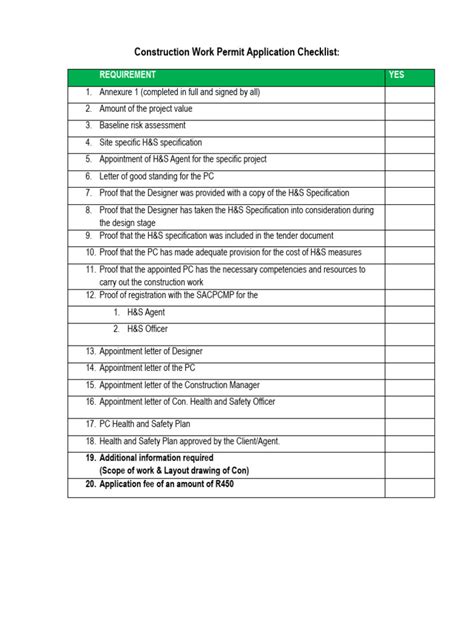 Construction Work Permit Application Checklist:

| REQUIREMENT | YES |
|---|---|
| 1. Annexure 1 (completed in full and signed by all) | |
| 2. Amount of the project value | |
| 3. Baseline risk assessment | |
| 4. Site specific H&S specification | |
| 5. Appointment of H&S Agent for the specific project | |
| 6. Letter of good standing for the PC | |
| 7. Proof that the Designer was provided with a copy of the H&S Specification | |
| 8. Proof that the Designer has taken the H&S Specification into consideration during the design stage | |
| 9. Proof that the H&S specification was included in the tender document | |
| 10. Proof that the PC has made adequate provision for the cost of H&S measures | |
| 11. Proof that the appointed PC has the necessary competencies and resources to carry out the construction work | |
| 12. Proof of registration with the SACPCMP for the | |
| 1. H&S Agent | |
| 2. H&S Officer | |
| 13. Appointment letter of Designer | |
| 14. Appointment letter of the PC | |
| 15. Appointment letter of the Construction Manager | |
| 16. Appointment letter of Con. Health and Safety Officer | |
| 17. PC Health and Safety Plan | |
| 18. Health and Safety Plan approved by the Client/Agent. | |
| 19. Additional information required (Scope of work & Layout drawing of Con) | |
| 20. Application fee of an amount of R450 | |